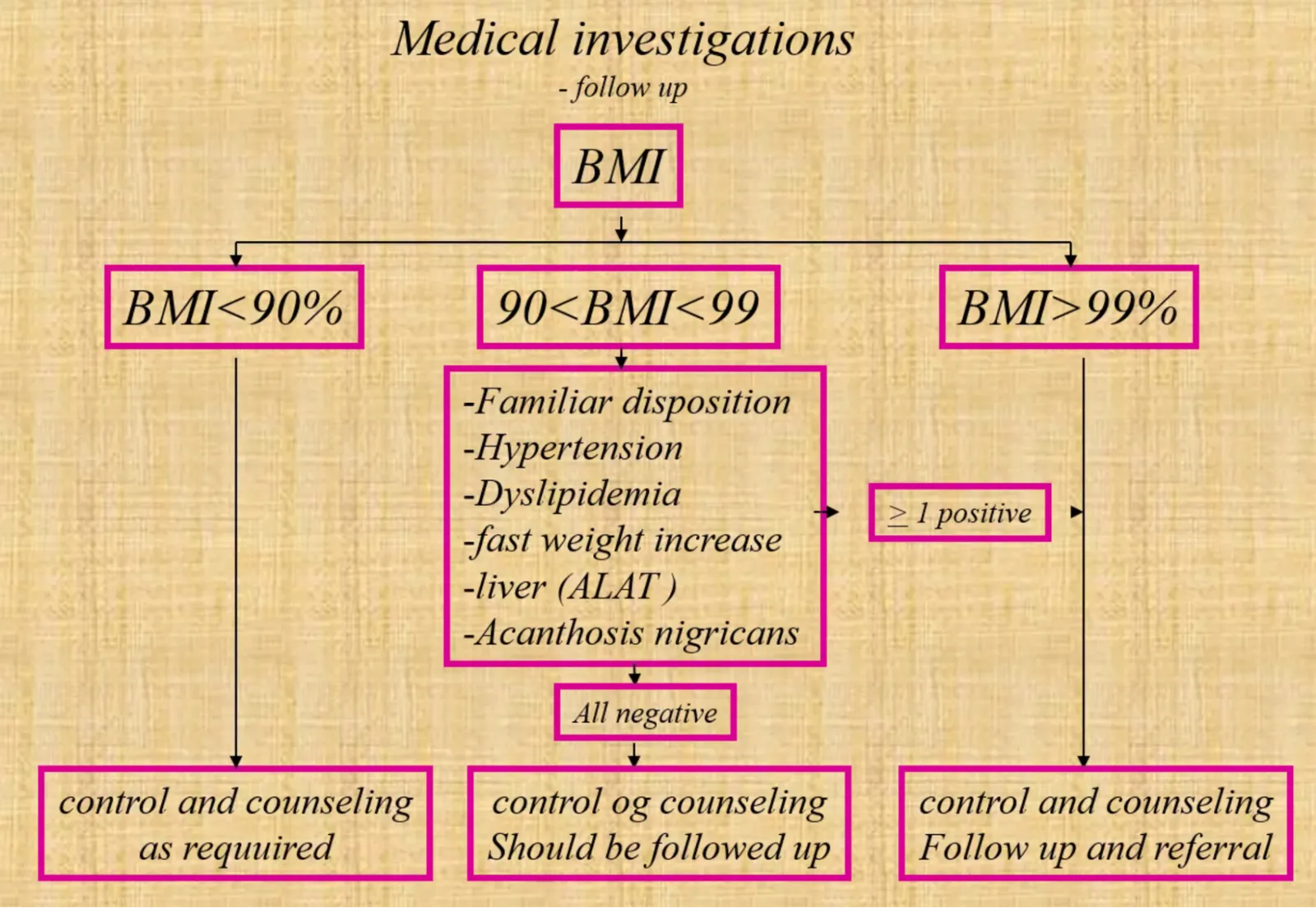 Medical investigations
- follow up

BMI

BMI<90%

90<BMI<99

BMI>99%

-Familiar disposition
-Hypertension
-Dyslipidemia
-fast weight increase
-liver (ALAT )
-Acanthosis nigricans

$\geq$ 1 positive

All negative

control and counseling as requuired

control og counseling Should be followed up

control and counseling Follow up and referral